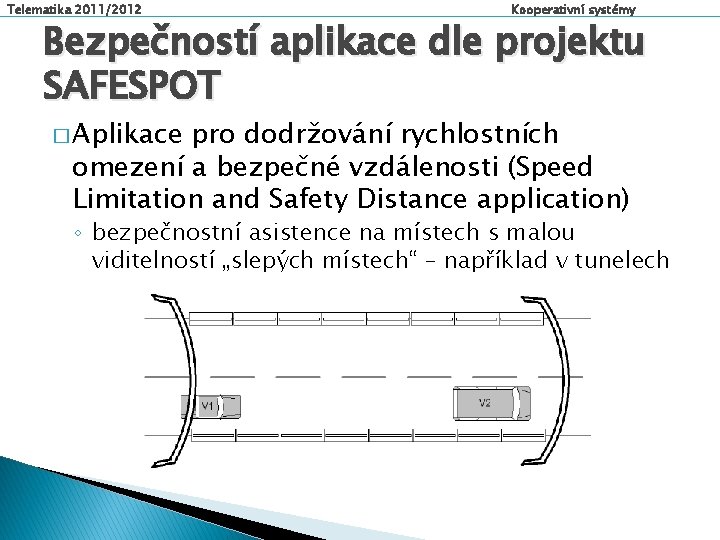 Telematika 2011/2012

Kooperativní systémy

Bezpečností aplikace dle projektu SAFESPOT

□ Aplikace pro dodržování rychlostních omezení a bezpečné vzdálenosti (Speed Limitation and Safety Distance application)

◦ bezpečnostní asistence na místech s malou viditelností „slepých místech“ – například v tunelech

V1

V2